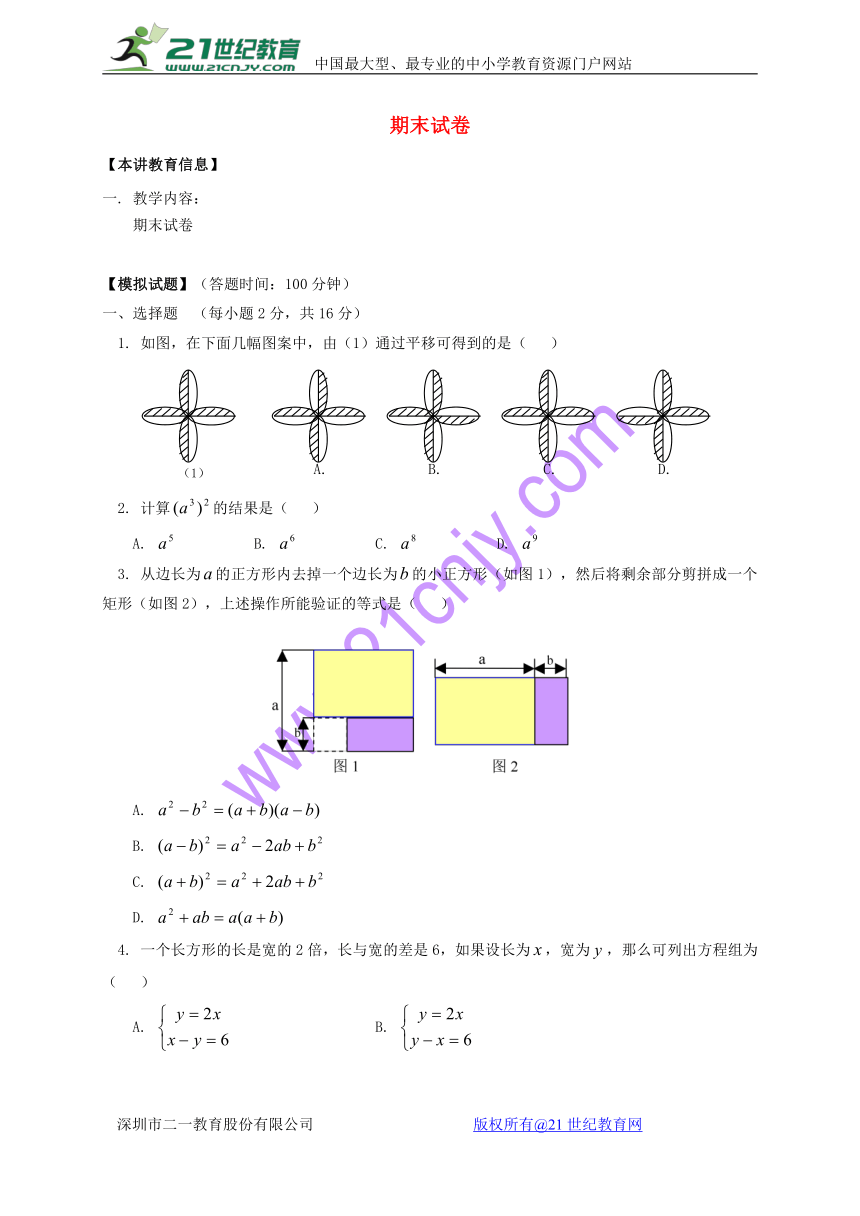 21世纪教育 www.21cnjy.com 中国最大型、最专业的中小学教育资源门户网站

期末试卷

【本讲教育信息】

一. 教学内容:

期末试卷

【模拟试题】（答题时间：100 分钟）

一、选择题 （每小题 2 分，共 16 分）

1. 如图，在下面几幅图案中，由（1）通过平移可得到的是（　　）

（1）　A.　B.　C.　D.

2. 计算 $(a^3)^2$ 的结果是（　　）

A. $a^5$　B. $a^6$　C. $a^8$　D. $a^9$

3. 从边长为 $a$ 的正方形内去掉一个边长为 $b$ 的小正方形（如图 1），然后将剩余部分剪拼成一个矩形（如图 2），上述操作所能验证的等式是（　　）

a　b　图 1　a　b　图 2

A. $a^2-b^2=(a+b)(a-b)$

B. $(a-b)^2=a^2-2ab+b^2$

C. $(a+b)^2=a^2+2ab+b^2$

D. $a^2+ab=a(a+b)$

4. 一个长方形的长是宽的 2 倍，长与宽的差是 6，如果设长为 $x$，宽为 $y$，那么可列出方程组为（　　）

A. $\begin{cases} y=2x \\ x-y=6 \end{cases}$　B. $\begin{cases} y=2x \\ y-x=6 \end{cases}$

www.21cnjy.com

深圳市二一教育股份有限公司　版权所有@21 世纪教育网